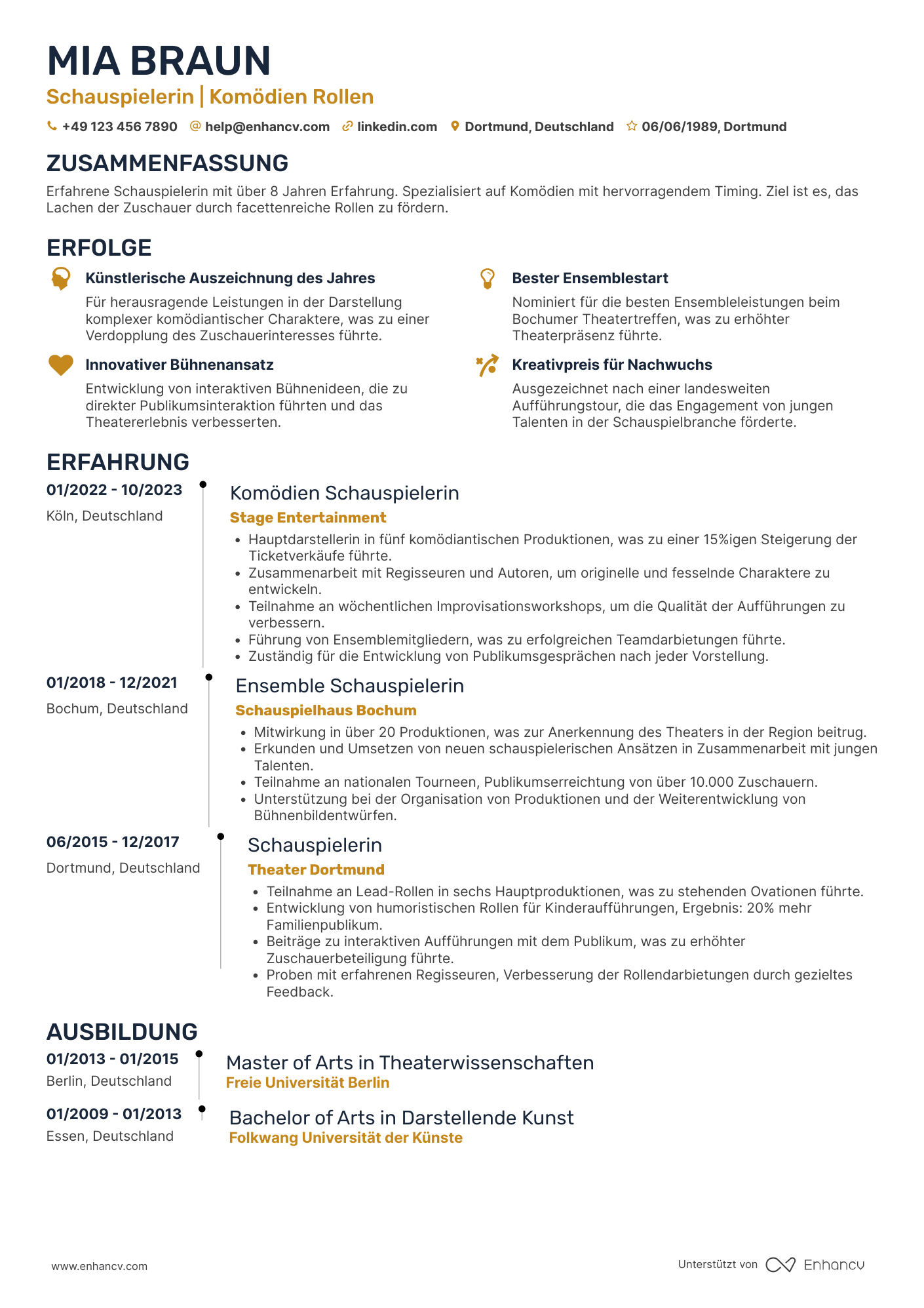 MIA BRAUN
Schauspielerin | Komödien Rollen

+49 123 456 7890 help@enhancv.com linkedin.com Dortmund, Deutschland 06/06/1989, Dortmund

ZUSAMMENFASSUNG
Erfahrene Schauspielerin mit über 8 Jahren Erfahrung. Spezialisiert auf Komödien mit hervorragendem Timing. Ziel ist es, das Lachen der Zuschauer durch facettenreiche Rollen zu fördern.

ERFOLGE
Künstlerische Auszeichnung des Jahres
Für herausragende Leistungen in der Darstellung komplexer komödiantischer Charaktere, was zu einer Verdopplung des Zuschauerinteresses führte.

Innovativer Bühnenansatz
Entwicklung von interaktiven Bühnenideen, die zu direkter Publikumsinteraktion führten und das Theatererlebnis verbesserten.

Bester Ensemblestart
Nominiert für die besten Ensembleleistungen beim Bochumer Theatertreffen, was zu erhöhter Theaterpräsenz führte.

Kreativpreis für Nachwuchs
Ausgezeichnet nach einer landesweiten Aufführungstour, die das Engagement von jungen Talenten in der Schauspielbranche förderte.

ERFAHRUNG
01/2022 - 10/2023
Köln, Deutschland
Komödien Schauspielerin
Stage Entertainment
• Hauptdarstellerin in fünf komödiantischen Produktionen, was zu einer 15%igen Steigerung der Ticketverkäufe führte.
• Zusammenarbeit mit Regisseuren und Autoren, um originelle und fesselnde Charaktere zu entwickeln.
• Teilnahme an wöchentlichen Improvisationsworkshops, um die Qualität der Aufführungen zu verbessern.
• Führung von Ensemblemitgliedern, was zu erfolgreichen Teamdarbietungen führte.
• Zuständig für die Entwicklung von Publikumsgesprächen nach jeder Vorstellung.

01/2018 - 12/2021
Bochum, Deutschland
Ensemble Schauspielerin
Schauspielhaus Bochum
• Mitwirkung in über 20 Produktionen, was zur Anerkennung des Theaters in der Region beitrug.
• Erkunden und Umsetzen von neuen schauspielerischen Ansätzen in Zusammenarbeit mit jungen Talenten.
• Teilnahme an nationalen Tourneen, Publikumserreichtung von über 10.000 Zuschauern.
• Unterstützung bei der Organisation von Produktionen und der Weiterentwicklung von Bühnenbildentwürfen.

06/2015 - 12/2017
Dortmund, Deutschland
Schauspielerin
Theater Dortmund
• Teilnahme an Lead-Rollen in sechs Hauptproduktionen, was zu stehenden Ovationen führte.
• Entwicklung von humoristischen Rollen für Kinderaufführungen, Ergebnis: 20% mehr Familienpublikum.
• Beiträge zu interaktiven Aufführungen mit dem Publikum, was zu erhöhter Zuschauerbeteiligung führte.
• Proben mit erfahrenen Regisseuren, Verbesserung der Rollendarbietungen durch gezieltes Feedback.

AUSBILDUNG
01/2013 - 01/2015
Berlin, Deutschland
Master of Arts in Theaterwissenschaften
Freie Universität Berlin

01/2009 - 01/2013
Essen, Deutschland
Bachelor of Arts in Darstellende Kunst
Folkwang Universität der Künste

www.enhancv.com
Unterstützt von Enhancv